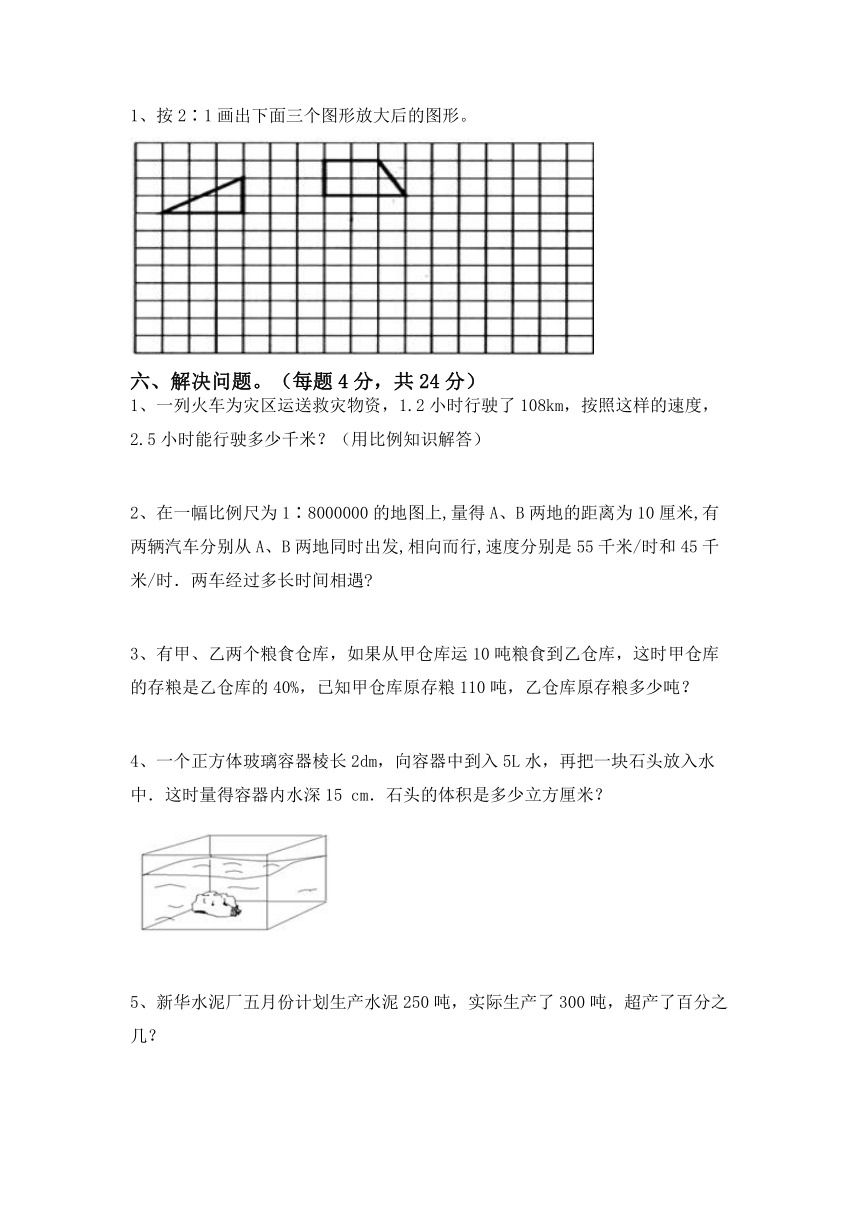 1、按 2∶1 画出下面三个图形放大后的图形。

六、解决问题。（每题 4 分，共 24 分）

1、一列火车为灾区运送救灾物资，1.2 小时行驶了 108km，按照这样的速度，2.5 小时能行驶多少千米？（用比例知识解答）

2、在一幅比例尺为 1∶8000000 的地图上,量得 A、B 两地的距离为 10 厘米,有两辆汽车分别从 A、B 两地同时出发,相向而行,速度分别是 55 千米/时和 45 千米/时．两车经过多长时间相遇?

3、有甲、乙两个粮食仓库，如果从甲仓库运 10 吨粮食到乙仓库，这时甲仓库的存粮是乙仓库的 40%，已知甲仓库原存粮 110 吨，乙仓库原存粮多少吨？

4、一个正方体玻璃容器棱长 2dm，向容器中到入 5L 水，再把一块石头放入水中．这时量得容器内水深 15 cm．石头的体积是多少立方厘米？

5、新华水泥厂五月份计划生产水泥 250 吨，实际生产了 300 吨，超产了百分之几？